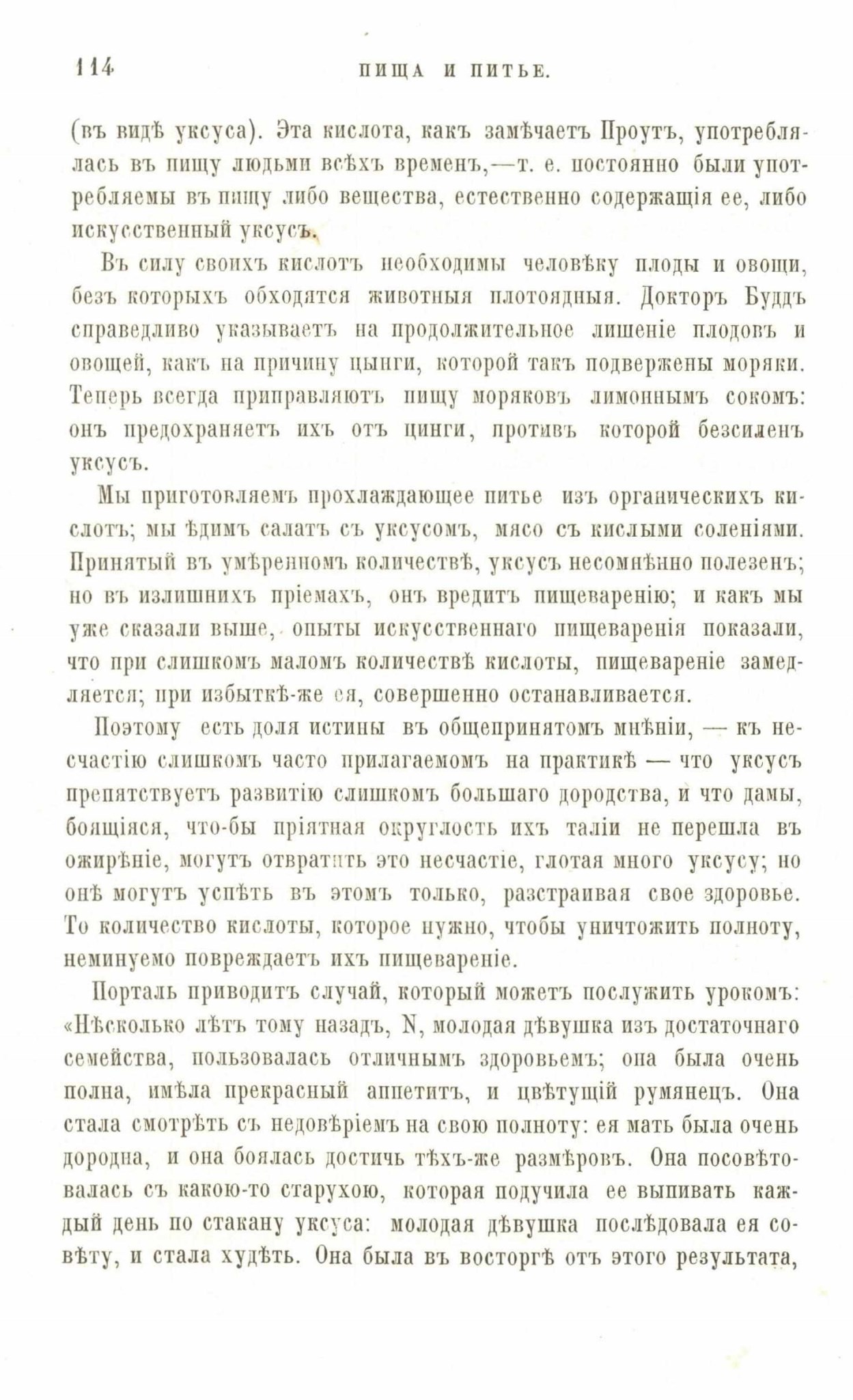 114 ПИЩА И ПИТЬЕ.

(въ видѣ уксуса). Эта кислота, какъ замѣчаетъ Проутъ, употреблялась въ пищу людьми всѣхъ временъ,—т. е. постоянно были употребляемы въ пищу либо вещества, естественно содержащія ее, либо искусственный уксусъ.

Въ силу своихъ кислотъ необходимы человѣку плоды и овощи, безъ которыхъ обходятся животныя плотоядныя. Докторъ Буддъ справедливо указываетъ на продолжительное лишеніе плодовъ и овощей, какъ на причину цынги, которой такъ подвержены моряки. Теперь всегда приправляютъ пищу моряковъ лимоннымъ сокомъ: онъ предохраняетъ ихъ отъ цинги, противъ которой безсиленъ уксусъ.

Мы приготовляемъ прохлаждающее питье изъ органическихъ кислотъ; мы ѣдимъ салатъ съ уксусомъ, мясо съ кислыми соленіями. Принятый въ умѣренномъ количествѣ, уксусъ несомнѣнно полезенъ; но въ излишнихъ пріемахъ, онъ вредитъ пищеваренію; и какъ мы уже сказали выше, опыты искусственнаго пищеваренія показали, что при слишкомъ маломъ количествѣ кислоты, пищевареніе замедляется; при избыткѣ-же ея, совершенно останавливается.

Поэтому есть доля истины въ общепринятомъ мнѣніи, — къ несчастію слишкомъ часто прилагаемомъ на практикѣ — что уксусъ препятствуетъ развитію слишкомъ большаго дородства, и что дамы, боящіяся, что-бы пріятная округлость ихъ таліи не перешла въ ожирѣніе, могутъ отвратить это несчастіе, глотая много уксусу; но онѣ могутъ успѣть въ этомъ только, разстраивая свое здоровье. То количество кислоты, которое нужно, чтобы уничтожить полноту, неминуемо повреждаетъ ихъ пищевареніе.

Порталь приводитъ случай, который можетъ послужить урокомъ: «Нѣсколько лѣтъ тому назадъ, N, молодая дѣвушка изъ достаточнаго семейства, пользовалась отличнымъ здоровьемъ; она была очень полна, имѣла прекрасный аппетитъ, и цвѣтущій румянецъ. Она стала смотрѣть съ недовѣріемъ на свою полноту: ея мать была очень дородна, и она боялась достичь тѣхъ-же размѣровъ. Она посовѣтовалась съ какою-то старухою, которая подучила ее выпивать каждый день по стакану уксуса: молодая дѣвушка послѣдовала ея совѣту, и стала худѣть. Она была въ восторгѣ отъ этого результата,